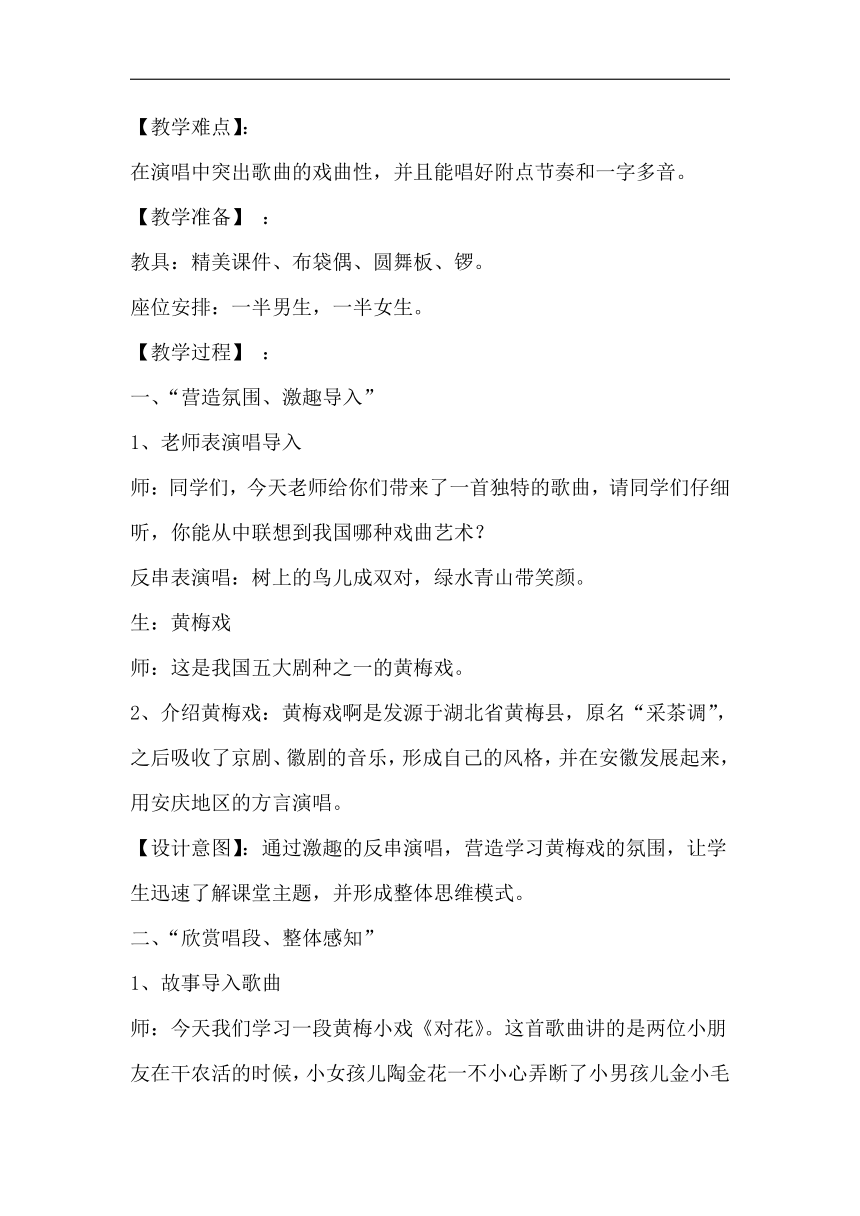 【教学难点】:

在演唱中突出歌曲的戏曲性，并且能唱好附点节奏和一字多音。

【教学准备】 ：

教具：精美课件、布袋偶、圆舞板、锣。

座位安排：一半男生，一半女生。

【教学过程】 ：

一、“营造氛围、激趣导入”

1、老师表演唱导入

师：同学们，今天老师给你们带来了一首独特的歌曲，请同学们仔细听，你能从中联想到我国哪种戏曲艺术？

反串表演唱：树上的鸟儿成双对，绿水青山带笑颜。

生：黄梅戏

师：这是我国五大剧种之一的黄梅戏。

2、介绍黄梅戏：黄梅戏啊是发源于湖北省黄梅县，原名“采茶调”，之后吸收了京剧、徽剧的音乐，形成自己的风格，并在安徽发展起来，用安庆地区的方言演唱。

【设计意图】：通过激趣的反串演唱，营造学习黄梅戏的氛围，让学生迅速了解课堂主题，并形成整体思维模式。

二、“欣赏唱段、整体感知”

1、故事导入歌曲

师：今天我们学习一段黄梅小戏《对花》。这首歌曲讲的是两位小朋友在干农活的时候，小女孩儿陶金花一不小心弄断了小男孩儿金小毛